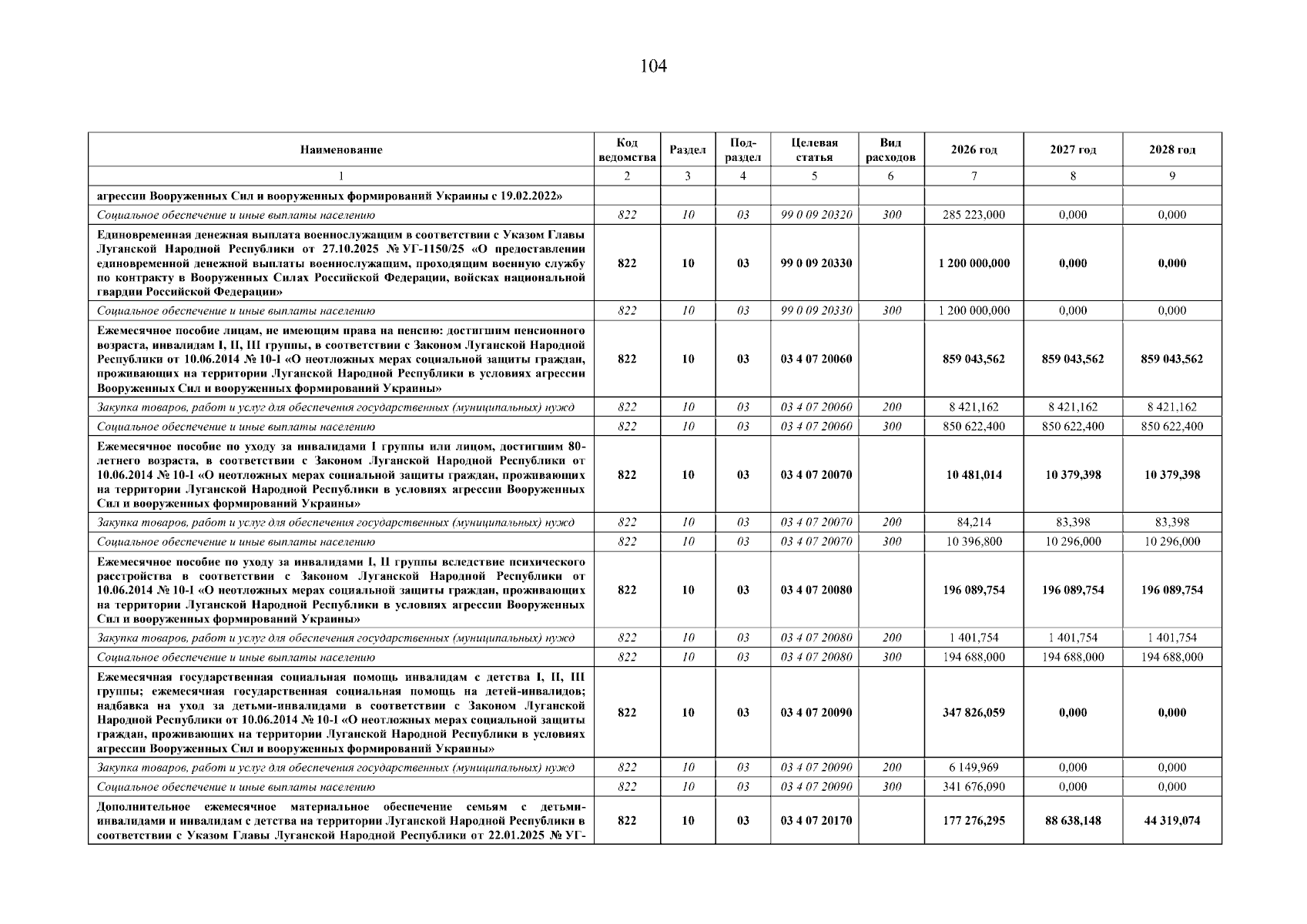 104

| Наименование | Код ведомства | Раздел | Подраздел | Целевая статья | Вид расходов | 2026 год | 2027 год | 2028 год |
|---|---|---|---|---|---|---|---|---|
| 1 | 2 | 3 | 4 | 5 | 6 | 7 | 8 | 9 |
| агрессии Вооруженных Сил и вооруженных формирований Украины с 19.02.2022» | | | | | | | | |
| Социальное обеспечение и иные выплаты населению | 822 | 10 | 03 | 99 0 09 20320 | 300 | 285 223,000 | 0,000 | 0,000 |
| Единовременная денежная выплата военнослужащим в соответствии с Указом Главы Луганской Народной Республики от 27.10.2025 № УГ-1150/25 «О предоставлении единовременной денежной выплаты военнослужащим, проходящим военную службу по контракту в Вооруженных Силах Российской Федерации, войсках национальной гвардии Российской Федерации» | 822 | 10 | 03 | 99 0 09 20330 | | 1 200 000,000 | 0,000 | 0,000 |
| Социальное обеспечение и иные выплаты населению | 822 | 10 | 03 | 99 0 09 20330 | 300 | 1 200 000,000 | 0,000 | 0,000 |
| Ежемесячное пособие лицам, не имеющим права на пенсию: достигшим пенсионного возраста, инвалидам I, II, III группы, в соответствии с Законом Луганской Народной Республики от 10.06.2014 № 10-I «О неотложных мерах социальной защиты граждан, проживающих на территории Луганской Народной Республики в условиях агрессии Вооруженных Сил и вооруженных формирований Украины» | 822 | 10 | 03 | 03 4 07 20060 | | 859 043,562 | 859 043,562 | 859 043,562 |
| Закупка товаров, работ и услуг для обеспечения государственных (муниципальных) нужд | 822 | 10 | 03 | 03 4 07 20060 | 200 | 8 421,162 | 8 421,162 | 8 421,162 |
| Социальное обеспечение и иные выплаты населению | 822 | 10 | 03 | 03 4 07 20060 | 300 | 850 622,400 | 850 622,400 | 850 622,400 |
| Ежемесячное пособие по уходу за инвалидами I группы или лицом, достигшим 80-летнего возраста, в соответствии с Законом Луганской Народной Республики от 10.06.2014 № 10-I «О неотложных мерах социальной защиты граждан, проживающих на территории Луганской Народной Республики в условиях агрессии Вооруженных Сил и вооруженных формирований Украины» | 822 | 10 | 03 | 03 4 07 20070 | | 10 481,014 | 10 379,398 | 10 379,398 |
| Закупка товаров, работ и услуг для обеспечения государственных (муниципальных) нужд | 822 | 10 | 03 | 03 4 07 20070 | 200 | 84,214 | 83,398 | 83,398 |
| Социальное обеспечение и иные выплаты населению | 822 | 10 | 03 | 03 4 07 20070 | 300 | 10 396,800 | 10 296,000 | 10 296,000 |
| Ежемесячное пособие по уходу за инвалидами I, II группы вследствие психического расстройства в соответствии с Законом Луганской Народной Республики от 10.06.2014 № 10-I «О неотложных мерах социальной защиты граждан, проживающих на территории Луганской Народной Республики в условиях агрессии Вооруженных Сил и вооруженных формирований Украины» | 822 | 10 | 03 | 03 4 07 20080 | | 196 089,754 | 196 089,754 | 196 089,754 |
| Закупка товаров, работ и услуг для обеспечения государственных (муниципальных) нужд | 822 | 10 | 03 | 03 4 07 20080 | 200 | 1 401,754 | 1 401,754 | 1 401,754 |
| Социальное обеспечение и иные выплаты населению | 822 | 10 | 03 | 03 4 07 20080 | 300 | 194 688,000 | 194 688,000 | 194 688,000 |
| Ежемесячная государственная социальная помощь инвалидам с детства I, II, III группы; ежемесячная государственная социальная помощь на детей-инвалидов; надбавка на уход за детьми-инвалидами в соответствии с Законом Луганской Народной Республики от 10.06.2014 № 10-I «О неотложных мерах социальной защиты граждан, проживающих на территории Луганской Народной Республики в условиях агрессии Вооруженных Сил и вооруженных формирований Украины» | 822 | 10 | 03 | 03 4 07 20090 | | 347 826,059 | 0,000 | 0,000 |
| Закупка товаров, работ и услуг для обеспечения государственных (муниципальных) нужд | 822 | 10 | 03 | 03 4 07 20090 | 200 | 6 149,969 | 0,000 | 0,000 |
| Социальное обеспечение и иные выплаты населению | 822 | 10 | 03 | 03 4 07 20090 | 300 | 341 676,090 | 0,000 | 0,000 |
| Дополнительное ежемесячное материальное обеспечение семьям с детьми-инвалидами и инвалидам с детства на территории Луганской Народной Республики в соответствии с Указом Главы Луганской Народной Республики от 22.01.2025 № УГ- | 822 | 10 | 03 | 03 4 07 20170 | | 177 276,295 | 88 638,148 | 44 319,074 |